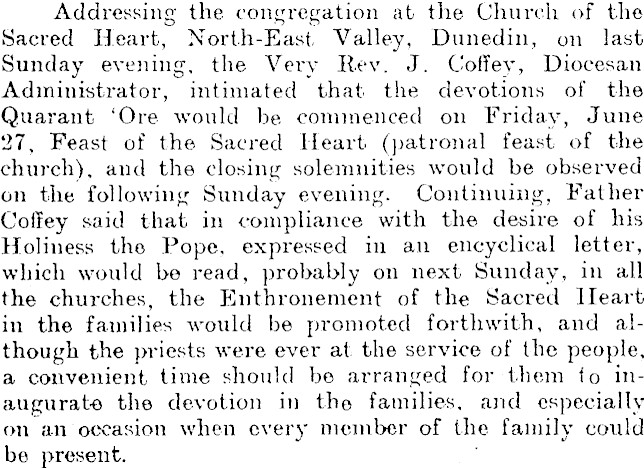 Addressing the congregation at the Church of the Sacred Heart, North-East Valley, Dunedin, on last Sunday evening, the Very Rev. J. Coffey, Diocesan Administrator, intimated that the devotions of the Quarant 'Ore would be commenced on Friday, June 27, Feast of the Sacred Heart (patronal feast of the church), and the closing solemnities would be observed on the following Sunday evening. Continuing, Father Coffey said that in compliance with the desire of his Holiness the Pope, expressed in an encyclical letter, which would be read, probably on next Sunday, in all the churches, the Enthronement of the Sacred Heart in the families would be promoted forthwith, and although the priests were ever at the service of the people, a convenient time should be arranged for them to inaugurate the devotion in the families, and especially on an occasion when every member of the family could be present.